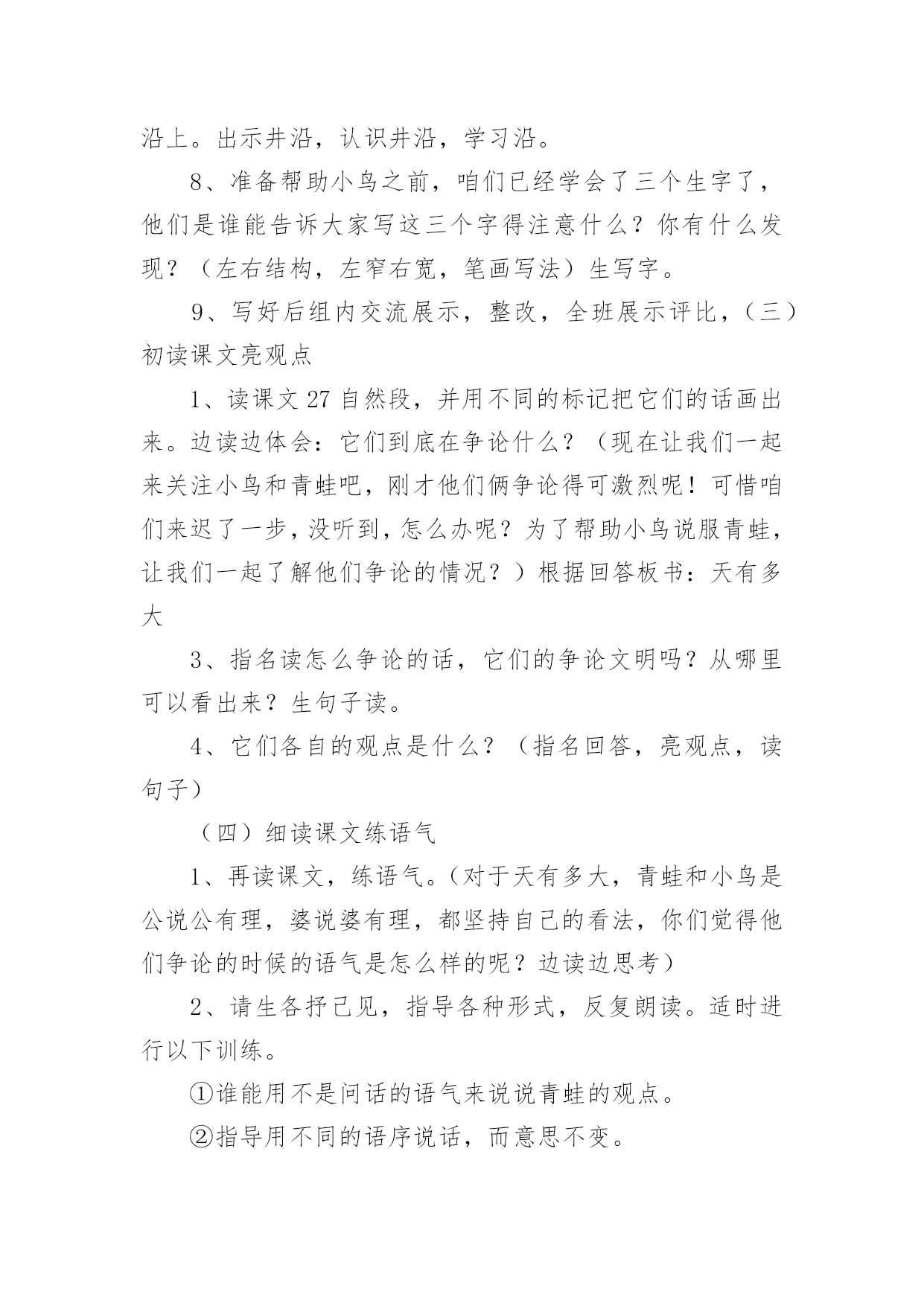 沿上。出示井沿，认识井沿，学习沿。

8、准备帮助小鸟之前，咱们已经学会了三个生字了，他们是谁能告诉大家写这三个字得注意什么？你有什么发现？（左右结构，左窄右宽，笔画写法）生写字。

9、写好后组内交流展示，整改，全班展示评比，（三）初读课文亮观点

1、读课文 27 自然段，并用不同的标记把它们的话画出来。边读边体会：它们到底在争论什么？（现在让我们一起来关注小鸟和青蛙吧，刚才他们俩争论得可激烈呢！可惜咱们来迟了一步，没听到，怎么办呢？为了帮助小鸟说服青蛙，让我们一起了解他们争论的情况？）根据回答板书：天有多大

3、指名读怎么争论的话，它们的争论文明吗？从哪里可以看出来？生句子读。

4、它们各自的观点是什么？（指名回答，亮观点，读句子）

（四）细读课文练语气

1、再读课文，练语气。（对于天有多大，青蛙和小鸟是公说公有理，婆说婆有理，都坚持自己的看法，你们觉得他们争论的时候的语气是怎么样的呢？边读边思考）

2、请生各抒己见，指导各种形式，反复朗读。适时进行以下训练。

①谁能用不是问话的语气来说说青蛙的观点。

②指导用不同的语序说话，而意思不变。